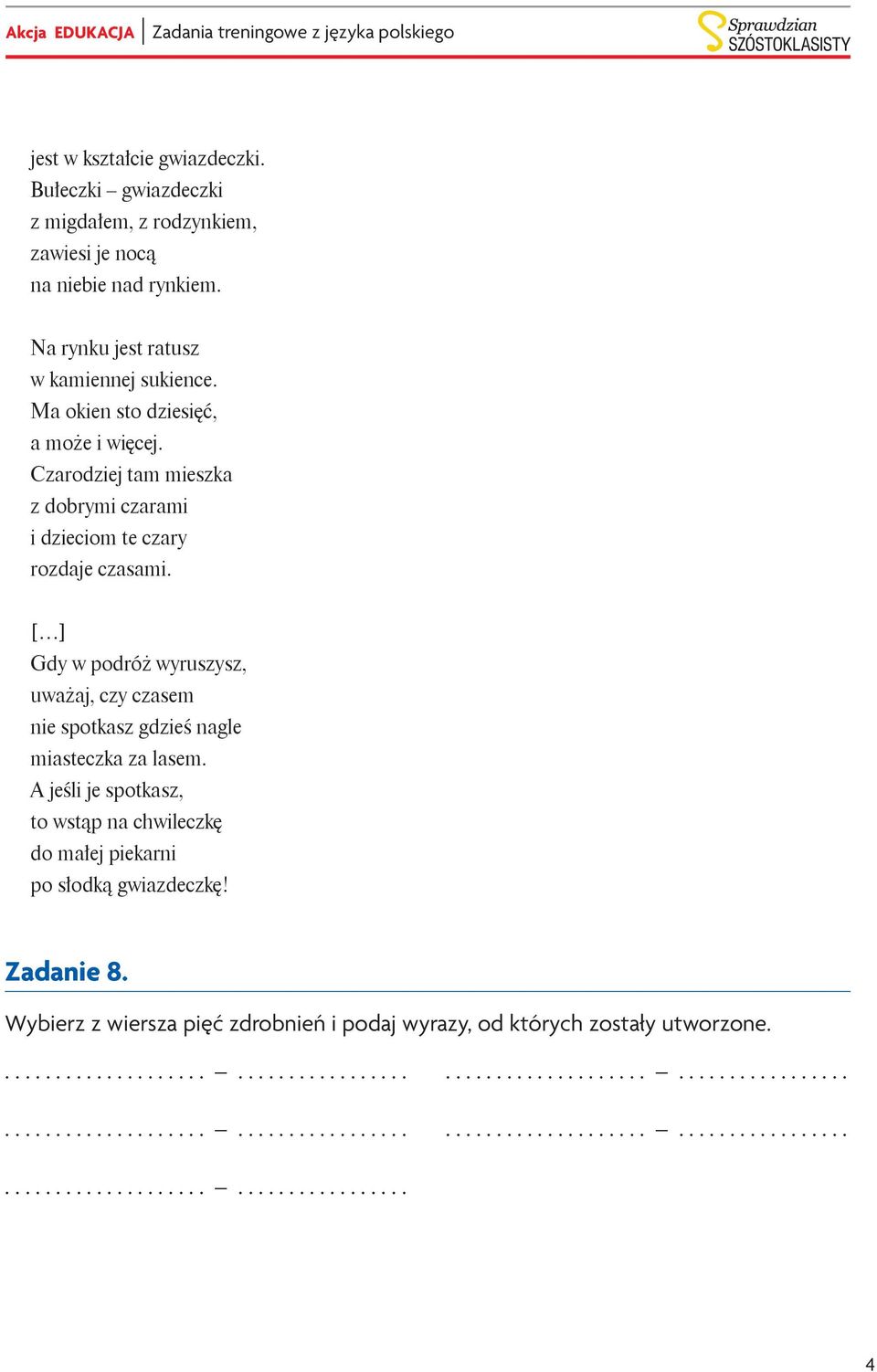 Akcja EDUKACJA | Zadania treningowe z języka polskiego

Sprawdzian SZÓSTOKLASISTY

jest w kształcie gwiazdeczki.
Bułeczki – gwiazdeczki
z migdałem, z rodzynkiem,
zawiesi je nocą
na niebie nad rynkiem.

Na rynku jest ratusz
w kamiennej sukience.
Ma okien sto dziesięć,
a może i więcej.
Czarodziej tam mieszka
z dobrymi czarami
i dzieciom te czary
rozdaje czasami.

[…]
Gdy w podróż wyruszysz,
uważaj, czy czasem
nie spotkasz gdzieś nagle
miasteczka za lasem.
A jeśli je spotkasz,
to wstąp na chwileczkę
do małej piekarni
po słodką gwiazdeczkę!

Zadanie 8.

Wybierz z wiersza pięć zdrobnień i podaj wyrazy, od których zostały utworzone.

.................... – ................. .................... – .................

.................... – ................. .................... – .................

.................... – .................

4